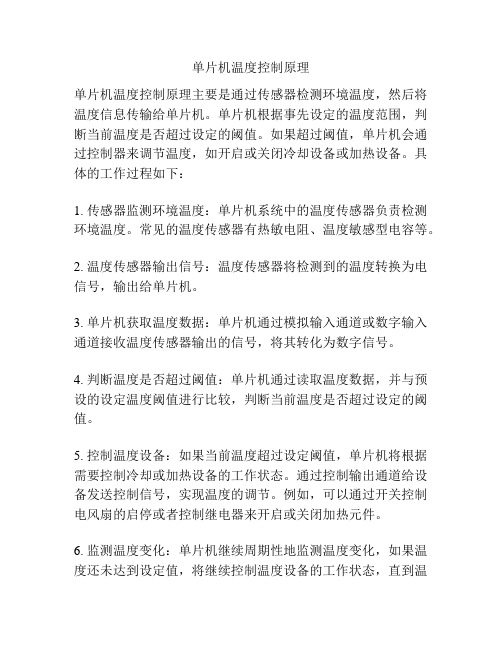 单片机温度控制原理

单片机温度控制原理主要是通过传感器检测环境温度，然后将温度信息传输给单片机。单片机根据事先设定的温度范围，判断当前温度是否超过设定的阈值。如果超过阈值，单片机会通过控制器来调节温度，如开启或关闭冷却设备或加热设备。具体的工作过程如下：

1. 传感器监测环境温度：单片机系统中的温度传感器负责检测环境温度。常见的温度传感器有热敏电阻、温度敏感型电容等。

2. 温度传感器输出信号：温度传感器将检测到的温度转换为电信号，输出给单片机。

3. 单片机获取温度数据：单片机通过模拟输入通道或数字输入通道接收温度传感器输出的信号，将其转化为数字信号。

4. 判断温度是否超过阈值：单片机通过读取温度数据，并与预设的设定温度阈值进行比较，判断当前温度是否超过设定的阈值。

5. 控制温度设备：如果当前温度超过设定阈值，单片机将根据需要控制冷却或加热设备的工作状态。通过控制输出通道给设备发送控制信号，实现温度的调节。例如，可以通过开关控制电风扇的启停或者控制继电器来开启或关闭加热元件。

6. 监测温度变化：单片机继续周期性地监测温度变化，如果温度还未达到设定值，将继续控制温度设备的工作状态，直到温